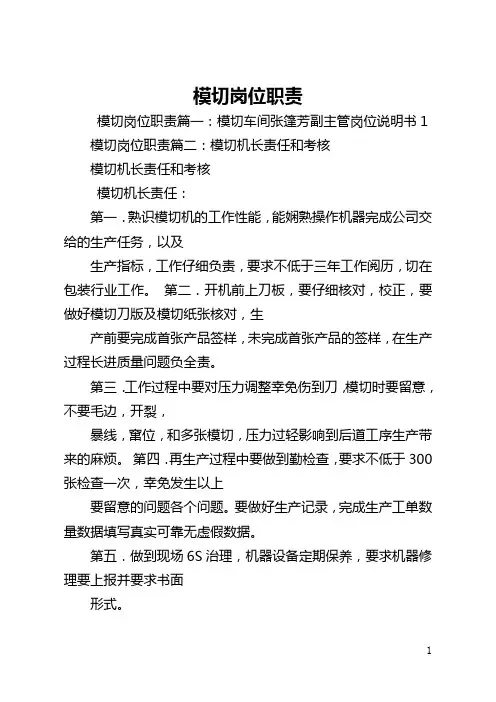 模切岗位职责

模切岗位职责篇一：模切车间张篷芳副主管岗位说明书 1

模切岗位职责篇二：模切机长责任和考核

模切机长责任和考核

模切机长责任：

第一．熟识模切机的工作性能，能娴熟操作机器完成公司交给的生产任务，以及

生产指标，工作仔细负责，要求不低于三年工作阅历，切在包装行业工作。 第二．开机前上刀板，要仔细核对，校正，要做好模切刀版及模切纸张核对，生

产前要完成首张产品签样，未完成首张产品的签样，在生产过程长进质量问题负全责。

第三．工作过程中要对压力调整幸免伤到刀，模切时要留意，不要毛边，开裂，

暴线，窜位，和多张模切，压力过轻影响到后道工序生产带来的麻烦。 第四．再生产过程中要做到勤检查，要求不低于 300 张检查一次，幸免发生以上

要留意的问题各个问题。要做好生产记录，完成生产工单数量数据填写真实可靠无虚假数据。

第五．做到现场 6S 治理，机器设备定期保养，要求机器修理要上报并要求书面

形式。

1